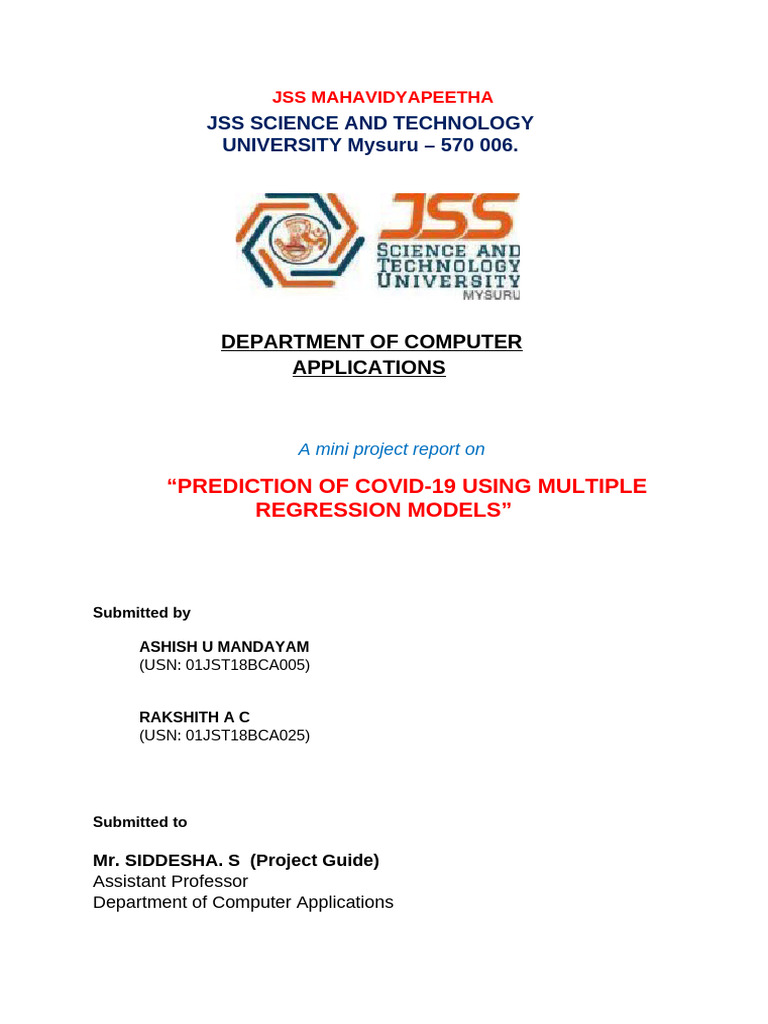 JSS MAHAVIDYAPEETHA
JSS SCIENCE AND TECHNOLOGY UNIVERSITY Mysuru – 570 006.

JSS
SCIENCE AND TECHNOLOGY UNIVERSITY
MYSURU

DEPARTMENT OF COMPUTER APPLICATIONS

A mini project report on

“PREDICTION OF COVID-19 USING MULTIPLE REGRESSION MODELS”

Submitted by

ASHISH U MANDAYAM
(USN: 01JST18BCA005)

RAKSHITH A C
(USN: 01JST18BCA025)

Submitted to

Mr. SIDDESHA. S (Project Guide)
Assistant Professor
Department of Computer Applications